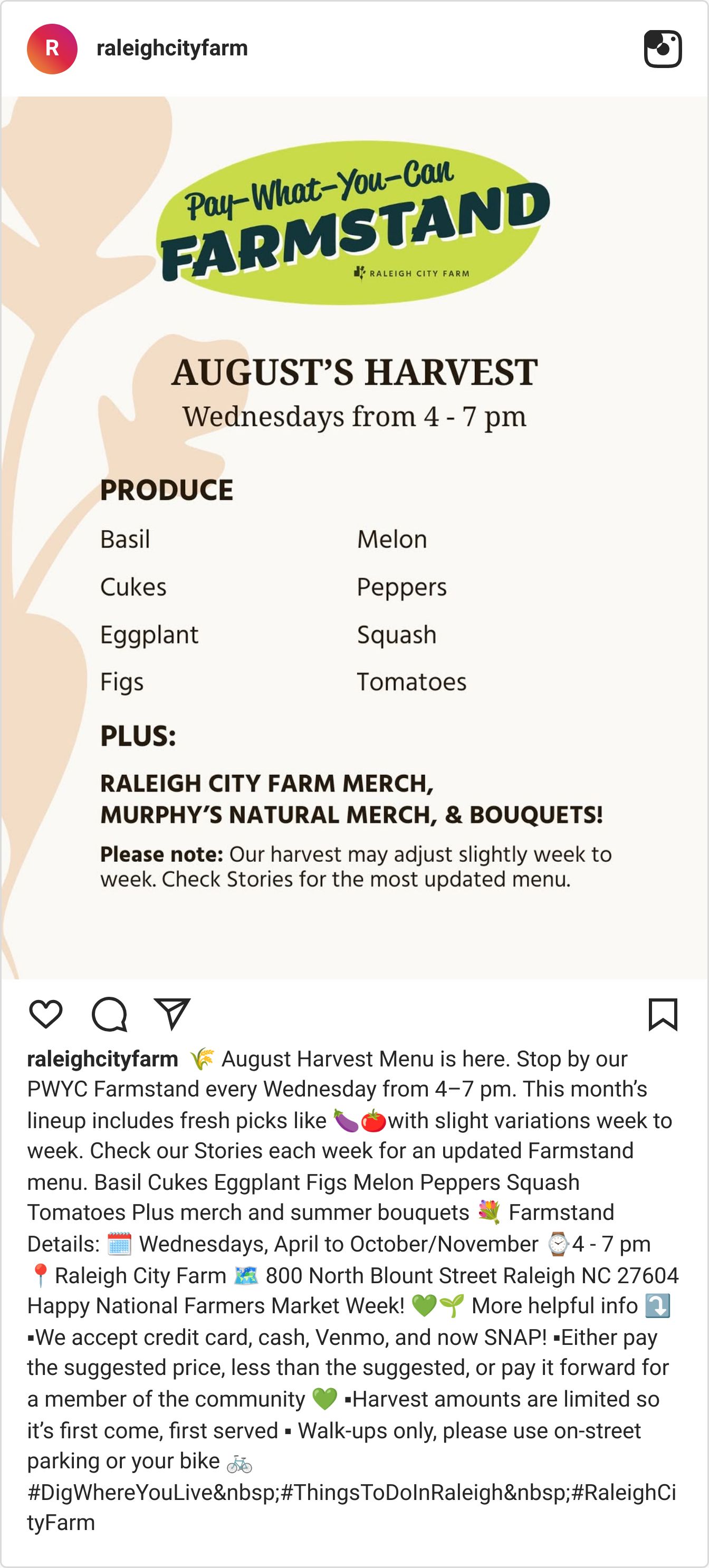 R raleighcityfarm

Pay-What-You-Can
FARMSTAND
RALEIGH CITY FARM

AUGUST'S HARVEST
Wednesdays from 4 - 7 pm

PRODUCE

Basil
Cukes
Eggplant
Figs

Melon
Peppers
Squash
Tomatoes

PLUS:

RALEIGH CITY FARM MERCH, MURPHY'S NATURAL MERCH, & BOUQUETS!

Please note: Our harvest may adjust slightly week to week. Check Stories for the most updated menu.

raleighcityfarm 🌾 August Harvest Menu is here. Stop by our PWYC Farmstand every Wednesday from 4–7 pm. This month's lineup includes fresh picks like 🍆🍅with slight variations week to week. Check our Stories each week for an updated Farmstand menu. Basil Cukes Eggplant Figs Melon Peppers Squash Tomatoes Plus merch and summer bouquets 💐 Farmstand Details: 🗓️ Wednesdays, April to October/November ⌚4 - 7 pm 📍Raleigh City Farm 🗺️ 800 North Blount Street Raleigh NC 27604 Happy National Farmers Market Week! 💚🌱 More helpful info ⤵️ ▪We accept credit card, cash, Venmo, and now SNAP! ▪Either pay the suggested price, less than the suggested, or pay it forward for a member of the community 💚 ▪Harvest amounts are limited so it's first come, first served ▪ Walk-ups only, please use on-street parking or your bike 🚲 #DigWhereYouLive&nbsp;#ThingsToDoInRaleigh&nbsp;#RaleighCityFarm